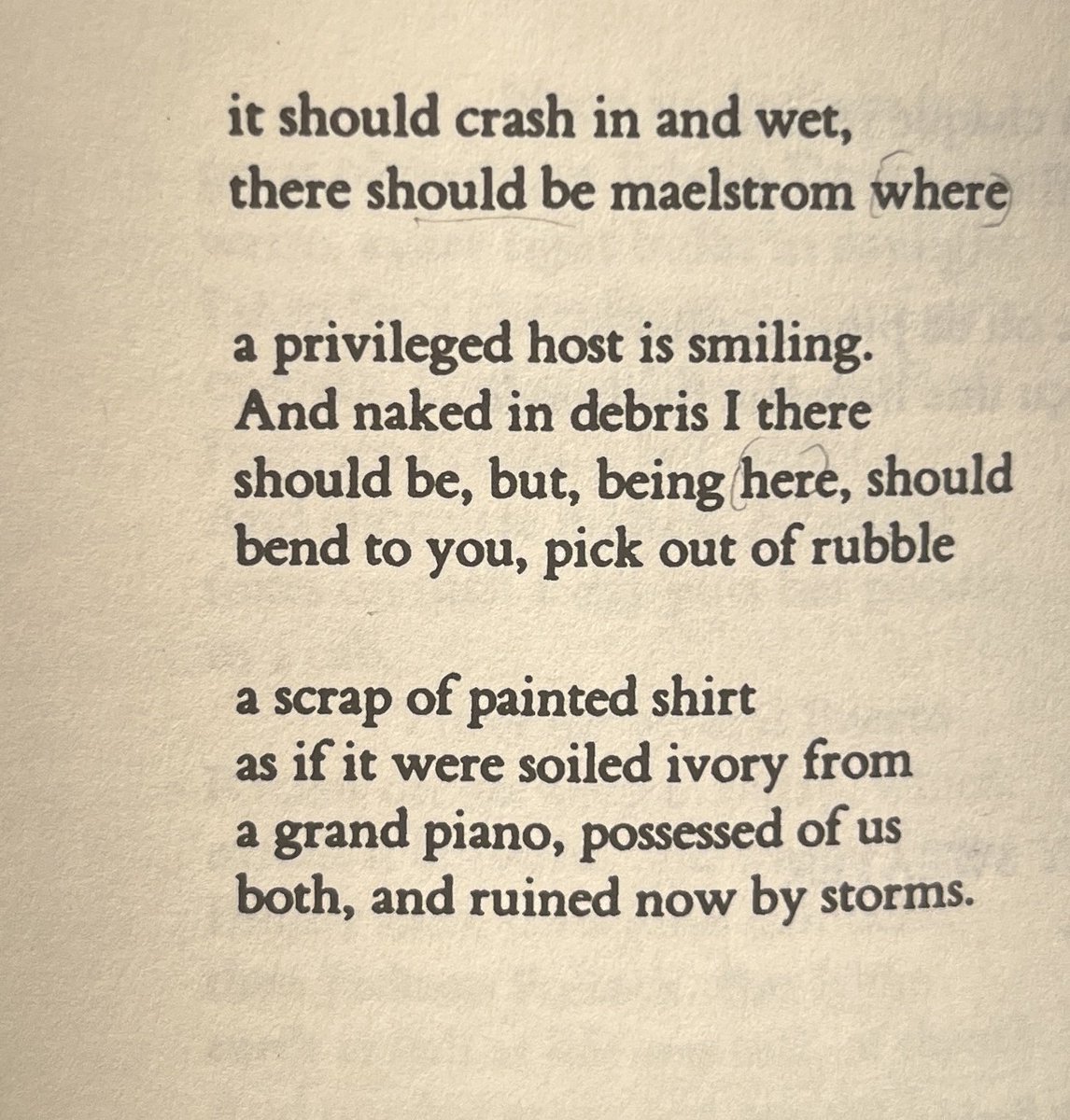 it should crash in and wet,
there should be maelstrom where

a privileged host is smiling.
And naked in debris I there
should be, but, being here, should
bend to you, pick out of rubble

a scrap of painted shirt
as if it were soiled ivory from
a grand piano, possessed of us
both, and ruined now by storms.